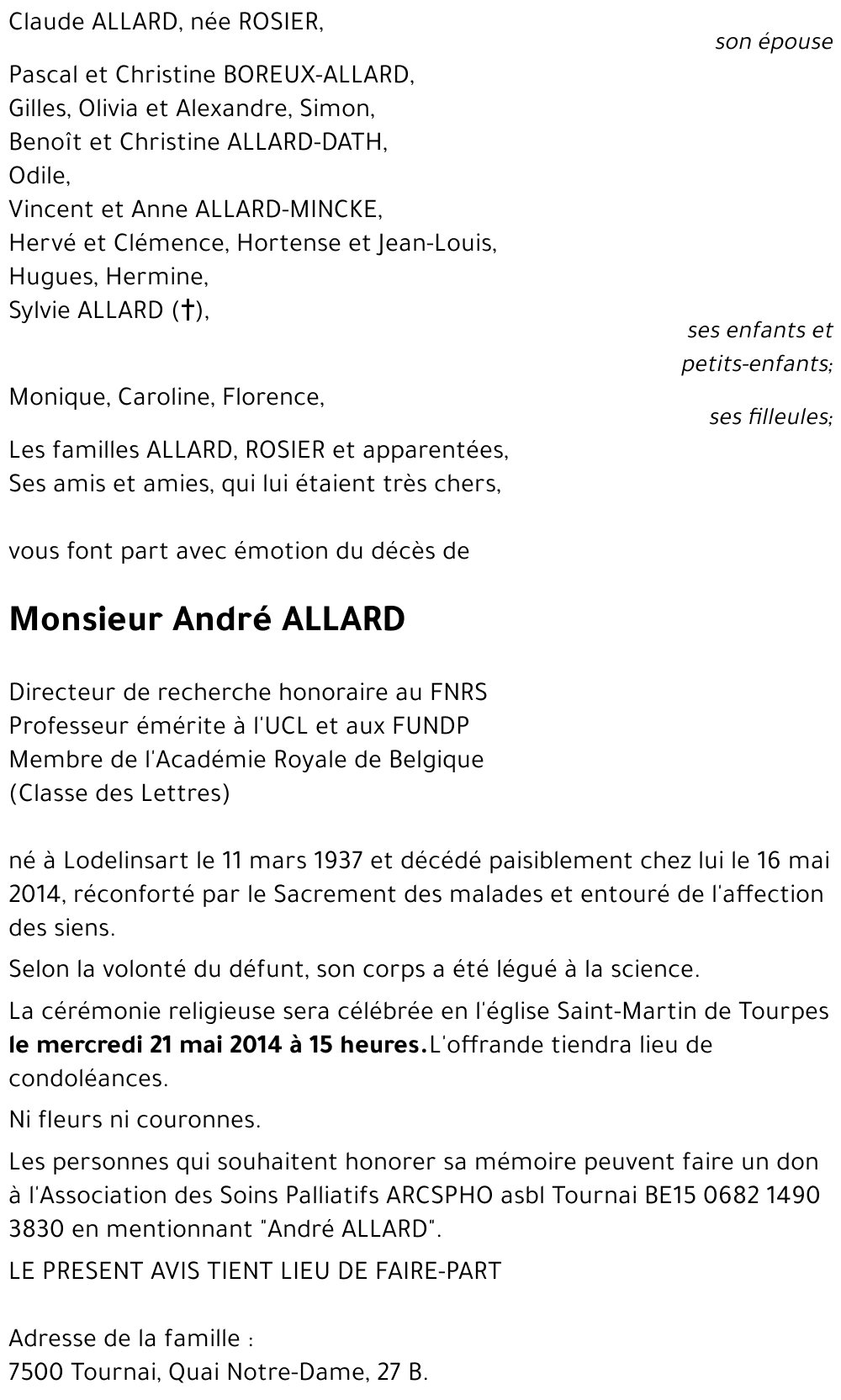 Claude ALLARD, née ROSIER,

son épouse

Pascal et Christine BOREUX-ALLARD,
Gilles, Olivia et Alexandre, Simon,
Benoît et Christine ALLARD-DATH,
Odile,
Vincent et Anne ALLARD-MINCKE,
Hervé et Clémence, Hortense et Jean-Louis,
Hugues, Hermine,
Sylvie ALLARD (†),

ses enfants et petits-enfants;

Monique, Caroline, Florence,

ses filleules;

Les familles ALLARD, ROSIER et apparentées,
Ses amis et amies, qui lui étaient très chers,

vous font part avec émotion du décès de

Monsieur André ALLARD

Directeur de recherche honoraire au FNRS
Professeur émérite à l'UCL et aux FUNDP
Membre de l'Académie Royale de Belgique
(Classe des Lettres)

né à Lodelinsart le 11 mars 1937 et décédé paisiblement chez lui le 16 mai 2014, réconforté par le Sacrement des malades et entouré de l'affection des siens.

Selon la volonté du défunt, son corps a été légué à la science.

La cérémonie religieuse sera célébrée en l'église Saint-Martin de Tourpes le mercredi 21 mai 2014 à 15 heures.L'offrande tiendra lieu de condoléances.

Ni fleurs ni couronnes.

Les personnes qui souhaitent honorer sa mémoire peuvent faire un don à l'Association des Soins Palliatifs ARCSPHO asbl Tournai BE15 0682 1490 3830 en mentionnant "André ALLARD".

LE PRESENT AVIS TIENT LIEU DE FAIRE-PART

Adresse de la famille :
7500 Tournai, Quai Notre-Dame, 27 B.